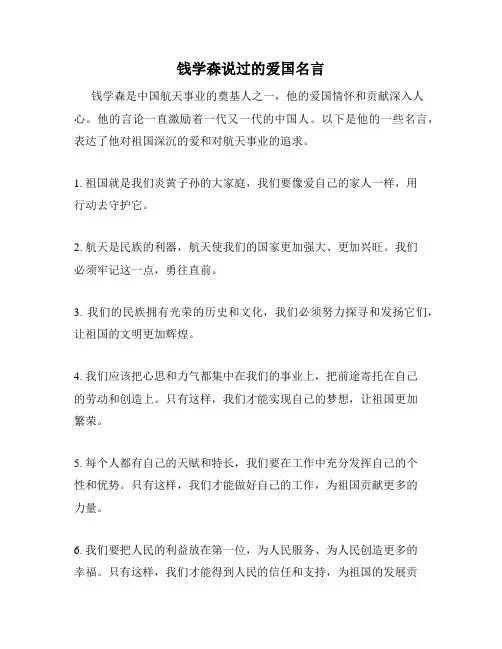 钱学森说过的爱国名言

钱学森是中国航天事业的奠基人之一，他的爱国情怀和贡献深入人心。他的言论一直激励着一代又一代的中国人。以下是他的一些名言，表达了他对祖国深沉的爱和对航天事业的追求。

1. 祖国就是我们炎黄子孙的大家庭，我们要像爱自己的家人一样，用行动去守护它。

2. 航天是民族的利器，航天使我们的国家更加强大、更加兴旺。我们必须牢记这一点，勇往直前。

3. 我们的民族拥有光荣的历史和文化，我们必须努力探寻和发扬它们，让祖国的文明更加辉煌。

4. 我们应该把心思和力气都集中在我们的事业上，把前途寄托在自己的劳动和创造上。只有这样，我们才能实现自己的梦想，让祖国更加繁荣。

5. 每个人都有自己的天赋和特长，我们要在工作中充分发挥自己的个性和优势。只有这样，我们才能做好自己的工作，为祖国贡献更多的力量。

6. 我们要把人民的利益放在第一位，为人民服务、为人民创造更多的幸福。只有这样，我们才能得到人民的信任和支持，为祖国的发展贡